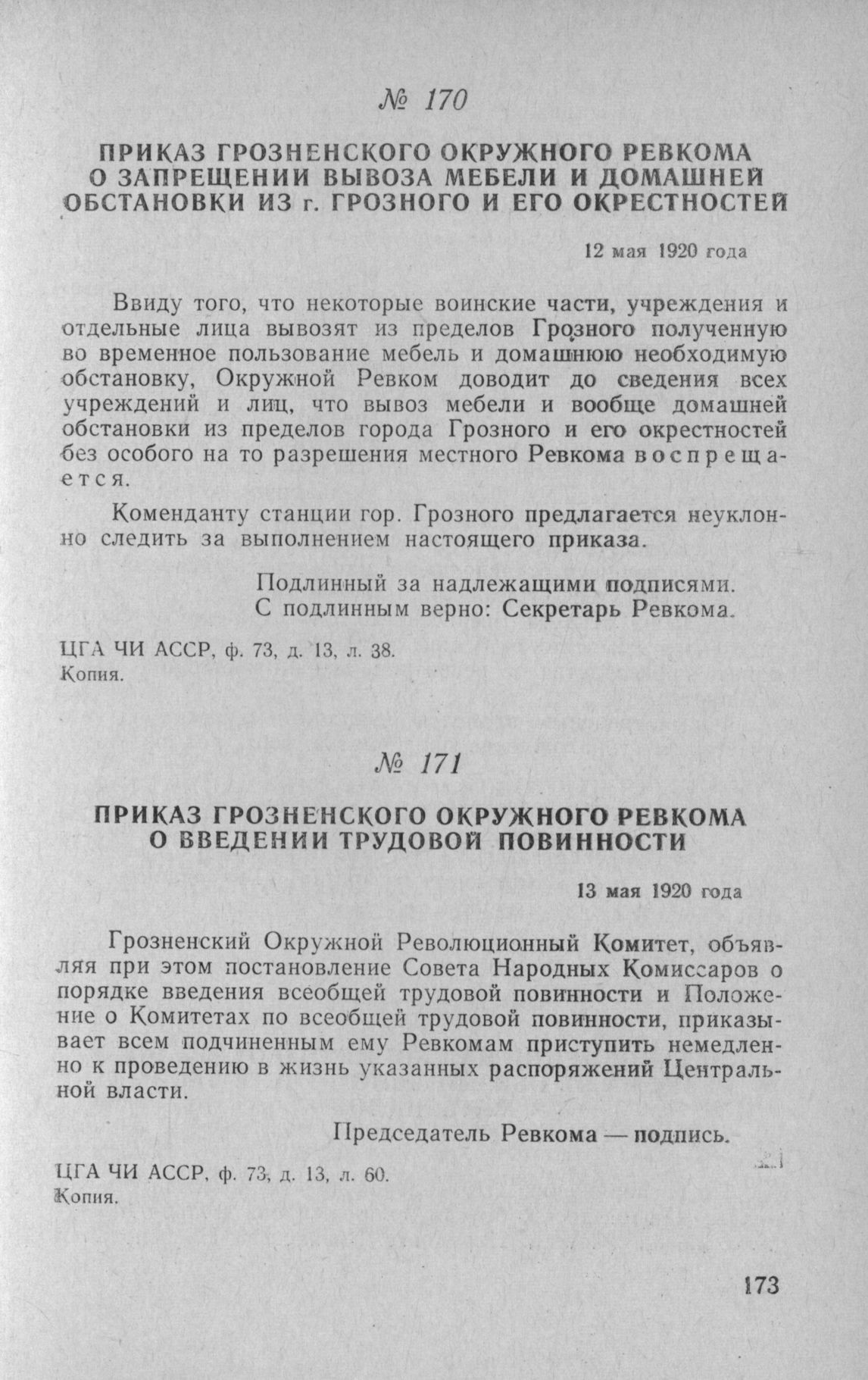 № 170

ПРИКАЗ ГРОЗНЕНСКОГО ОКРУЖНОГО РЕВКОМА О ЗАПРЕЩЕНИИ ВЫВОЗА МЕБЕЛИ И ДОМАШНЕЙ ОБСТАНОВКИ ИЗ г. ГРОЗНОГО И ЕГО ОКРЕСТНОСТЕЙ

12 мая 1920 года

Ввиду того, что некоторые воинские части, учреждения и отдельные лица вывозят из пределов Грозного полученную во временное пользование мебель и домашнюю необходимую обстановку, Окружной Ревком доводит до сведения всех учреждений и лиц, что вывоз мебели и вообще домашней обстановки из пределов города Грозного и его окрестностей без особого на то разрешения местного Ревкома воспрещается.

Коменданту станции гор. Грозного предлагается неуклонно следить за выполнением настоящего приказа.

Подлинный за надлежащими подписями.
С подлинным верно: Секретарь Ревкома.

ЦГА ЧИ АССР, ф. 73, д. 13, л. 38.
Копия.

№ 171

ПРИКАЗ ГРОЗНЕНСКОГО ОКРУЖНОГО РЕВКОМА О ВВЕДЕНИИ ТРУДОВОЙ ПОВИННОСТИ

13 мая 1920 года

Грозненский Окружной Революционный Комитет, объявляя при этом постановление Совета Народных Комиссаров о порядке введения всеобщей трудовой повинности и Положение о Комитетах по всеобщей трудовой повинности, приказывает всем подчиненным ему Ревкомам приступить немедленно к проведению в жизнь указанных распоряжений Центральной власти.

Председатель Ревкома — подпись.

ЦГА ЧИ АССР, ф. 73, д. 13, л. 60.
Копия.

173